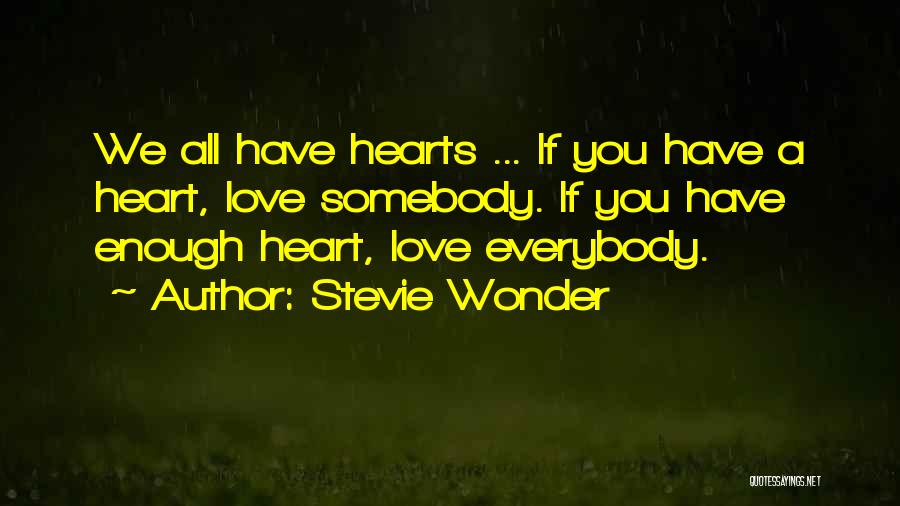 We all have hearts ... If you have a heart, love somebody. If you have enough heart, love everybody.
~ Author: Stevie Wonder

QUOTESSAYINGS.NET